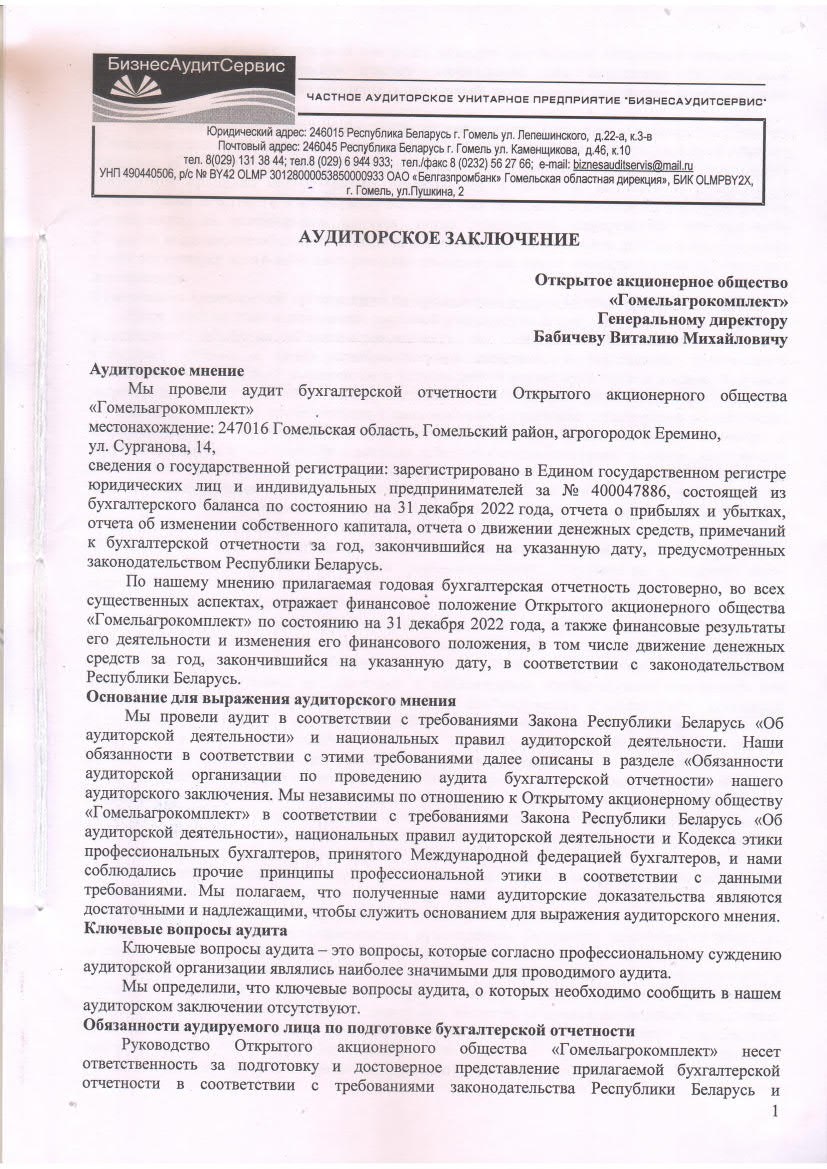 БизнесАудитСервис

ЧАСТНОЕ АУДИТОРСКОЕ УНИТАРНОЕ ПРЕДПРИЯТИЕ "БИЗНЕСАУДИТСЕРВИС"

Юридический адрес: 246015 Республика Беларусь г. Гомель ул. Лепешинского, д.22-а, к.3-в
Почтовый адрес: 246045 Республика Беларусь г. Гомель ул. Каменщикова, д.46, к.10
тел. 8(029) 131 38 44; тел.8 (029) 6 944 933; тел./факс 8 (0232) 56 27 66; e-mail: biznesauditservis@mail.ru
УНП 490440506, р/с № BY42 OLMP 30128000053850000933 ОАО «Белгазпромбанк» Гомельская областная дирекция», БИК OLMPBY2X, г. Гомель, ул.Пушкина, 2

АУДИТОРСКОЕ ЗАКЛЮЧЕНИЕ

Открытое акционерное общество
«Гомельагрокомплект»
Генеральному директору
Бабичеву Виталию Михайловичу

Аудиторское мнение

Мы провели аудит бухгалтерской отчетности Открытого акционерного общества «Гомельагрокомплект»
местонахождение: 247016 Гомельская область, Гомельский район, агрогородок Еремино, ул. Сурганова, 14,
сведения о государственной регистрации: зарегистрировано в Едином государственном регистре юридических лиц и индивидуальных предпринимателей за № 400047886, состоящей из бухгалтерского баланса по состоянию на 31 декабря 2022 года, отчета о прибылях и убытках, отчета об изменении собственного капитала, отчета о движении денежных средств, примечаний к бухгалтерской отчетности за год, закончившийся на указанную дату, предусмотренных законодательством Республики Беларусь.

По нашему мнению прилагаемая годовая бухгалтерская отчетность достоверно, во всех существенных аспектах, отражает финансовое положение Открытого акционерного общества «Гомельагрокомплект» по состоянию на 31 декабря 2022 года, а также финансовые результаты его деятельности и изменения его финансового положения, в том числе движение денежных средств за год, закончившийся на указанную дату, в соответствии с законодательством Республики Беларусь.

Основание для выражения аудиторского мнения

Мы провели аудит в соответствии с требованиями Закона Республики Беларусь «Об аудиторской деятельности» и национальных правил аудиторской деятельности. Наши обязанности в соответствии с этими требованиями далее описаны в разделе «Обязанности аудиторской организации по проведению аудита бухгалтерской отчетности» нашего аудиторского заключения. Мы независимы по отношению к Открытому акционерному обществу «Гомельагрокомплект» в соответствии с требованиями Закона Республики Беларусь «Об аудиторской деятельности», национальных правил аудиторской деятельности и Кодекса этики профессиональных бухгалтеров, принятого Международной федерацией бухгалтеров, и нами соблюдались прочие принципы профессиональной этики в соответствии с данными требованиями. Мы полагаем, что полученные нами аудиторские доказательства являются достаточными и надлежащими, чтобы служить основанием для выражения аудиторского мнения.

Ключевые вопросы аудита

Ключевые вопросы аудита – это вопросы, которые согласно профессиональному суждению аудиторской организации являлись наиболее значимыми для проводимого аудита.

Мы определили, что ключевые вопросы аудита, о которых необходимо сообщить в нашем аудиторском заключении отсутствуют.

Обязанности аудируемого лица по подготовке бухгалтерской отчетности

Руководство Открытого акционерного общества «Гомельагрокомплект» несет ответственность за подготовку и достоверное представление прилагаемой бухгалтерской отчетности в соответствии с требованиями законодательства Республики Беларусь и

1